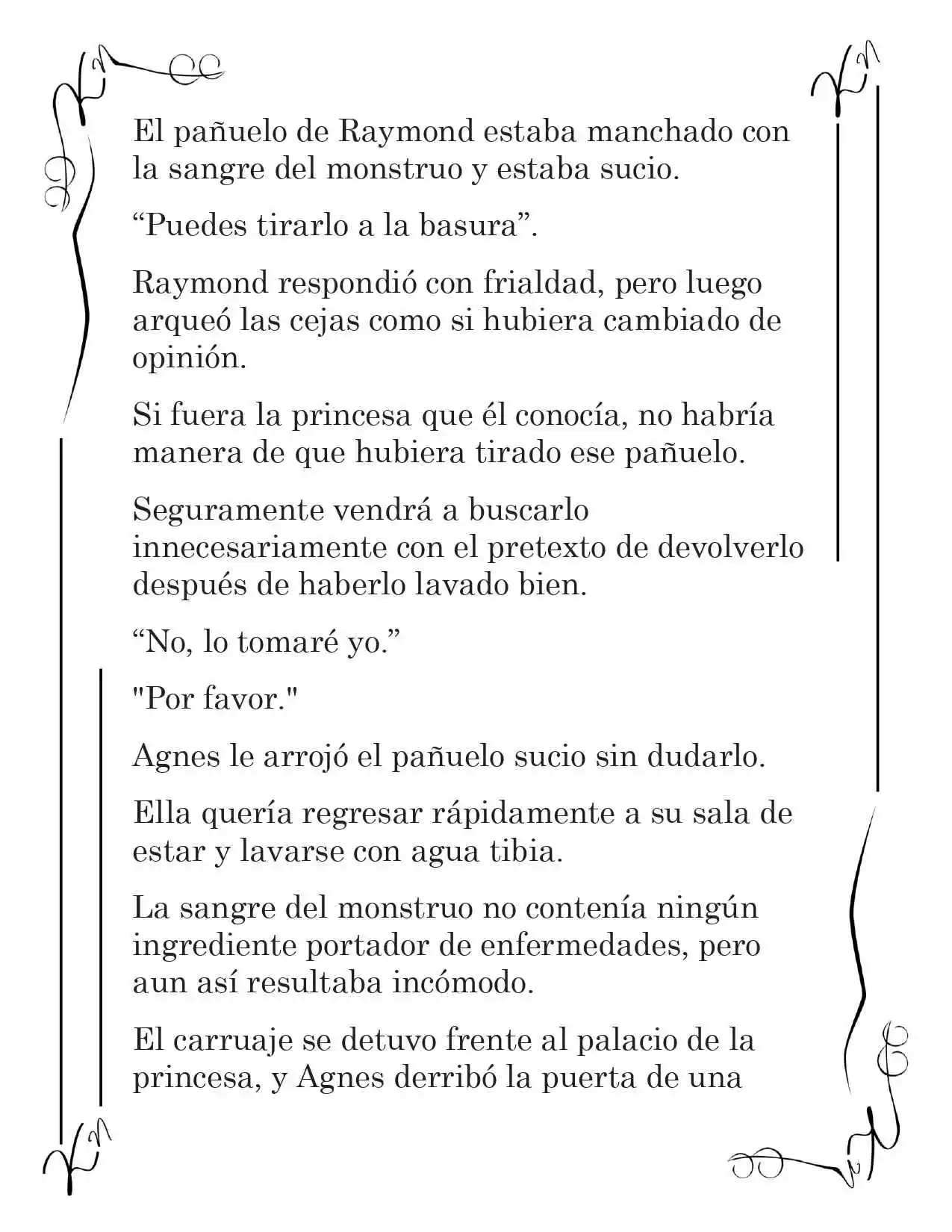 El pañuelo de Raymond estaba manchado con la sangre del monstruo y estaba sucio.

"Puedes tirarlo a la basura".

Raymond respondió con frialdad, pero luego arqueó las cejas como si hubiera cambiado de opinión.

Si fuera la princesa que él conocía, no habría manera de que hubiera tirado ese pañuelo.

Seguramente vendrá a buscarlo innecesariamente con el pretexto de devolverlo después de haberlo lavado bien.

"No, lo tomaré yo."

"Por favor."

Agnes le arrojó el pañuelo sucio sin dudarlo.

Ella quería regresar rápidamente a su sala de estar y lavarse con agua tibia.

La sangre del monstruo no contenía ningún ingrediente portador de enfermedades, pero aun así resultaba incómodo.

El carruaje se detuvo frente al palacio de la princesa, y Agnes derribó la puerta de una